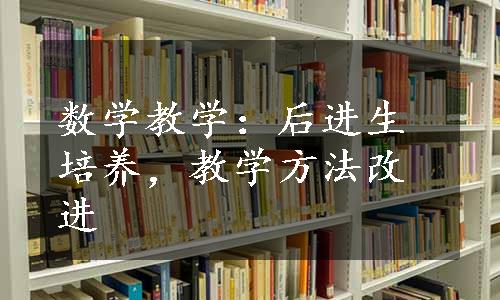 数学教学：后进生培养，教学方法改进